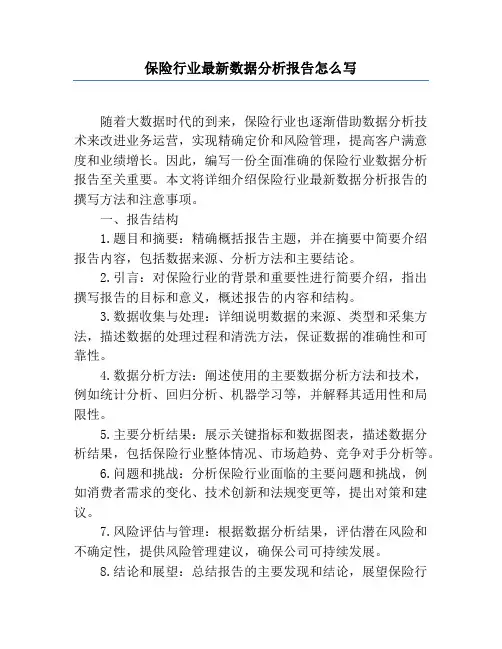 保险行业最新数据分析报告怎么写

随着大数据时代的到来，保险行业也逐渐借助数据分析技术来改进业务运营，实现精确定价和风险管理，提高客户满意度和业绩增长。因此，编写一份全面准确的保险行业数据分析报告至关重要。本文将详细介绍保险行业最新数据分析报告的撰写方法和注意事项。

一、报告结构

1.题目和摘要：精确概括报告主题，并在摘要中简要介绍报告内容，包括数据来源、分析方法和主要结论。

2.引言：对保险行业的背景和重要性进行简要介绍，指出撰写报告的目标和意义，概述报告的内容和结构。

3.数据收集与处理：详细说明数据的来源、类型和采集方法，描述数据的处理过程和清洗方法，保证数据的准确性和可靠性。

4.数据分析方法：阐述使用的主要数据分析方法和技术，例如统计分析、回归分析、机器学习等，并解释其适用性和局限性。

5.主要分析结果：展示关键指标和数据图表，描述数据分析结果，包括保险行业整体情况、市场趋势、竞争对手分析等。

6.问题和挑战：分析保险行业面临的主要问题和挑战，例如消费者需求的变化、技术创新和法规变更等，提出对策和建议。

7.风险评估与管理：根据数据分析结果，评估潜在风险和不确定性，提供风险管理建议，确保公司可持续发展。

8.结论和展望：总结报告的主要发现和结论，展望保险行